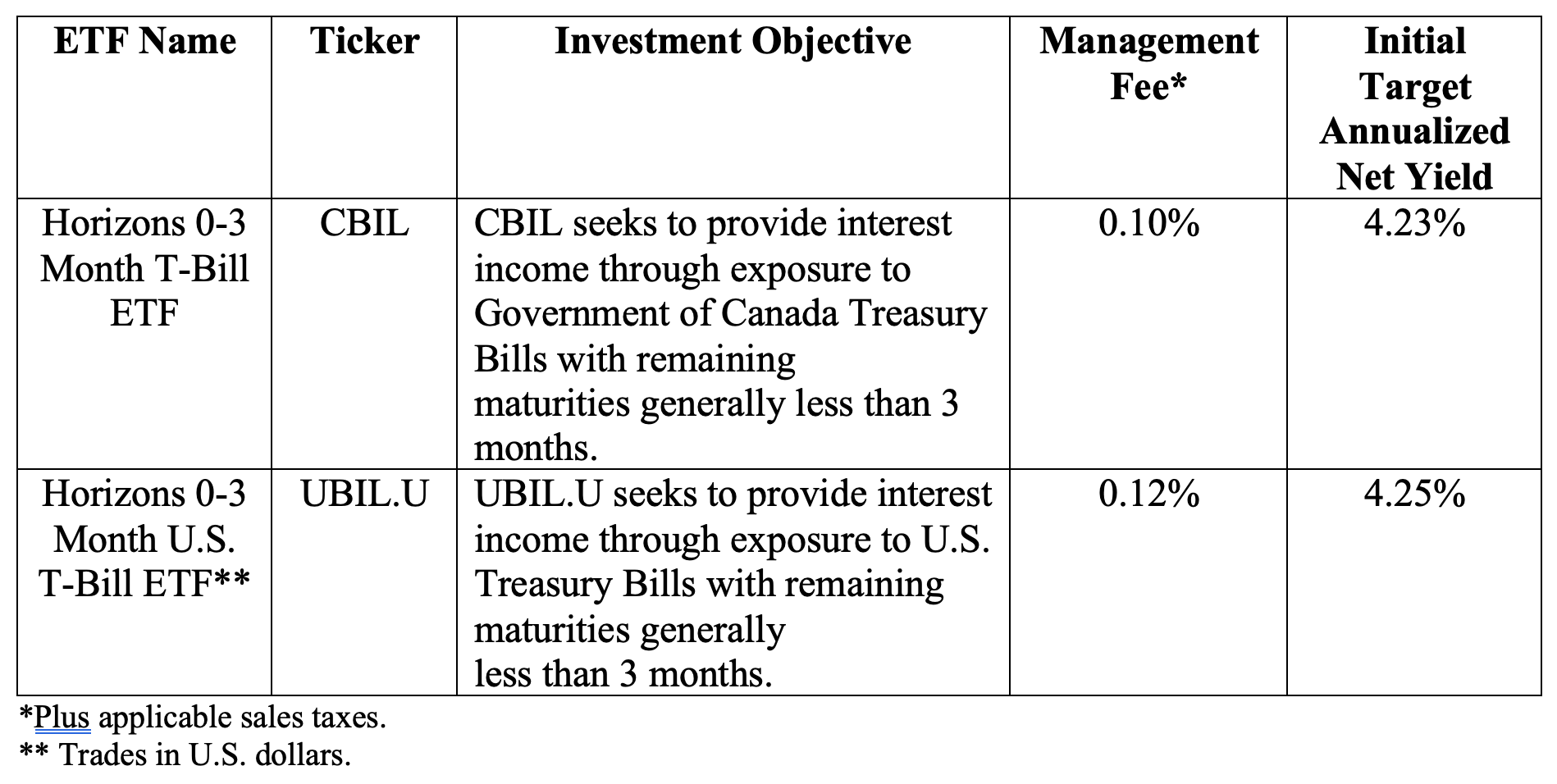 | ETF Name | Ticker | Investment Objective | Management Fee* | Initial Target Annualized Net Yield |
|---|---|---|---|---|
| Horizons 0-3 Month T-Bill ETF | CBIL | CBIL seeks to provide interest income through exposure to Government of Canada Treasury Bills with remaining maturities generally less than 3 months. | 0.10% | 4.23% |
| Horizons 0-3 Month U.S. T-Bill ETF** | UBIL.U | UBIL.U seeks to provide interest income through exposure to U.S. Treasury Bills with remaining maturities generally less than 3 months. | 0.12% | 4.25% |

*Plus applicable sales taxes.

** Trades in U.S. dollars.